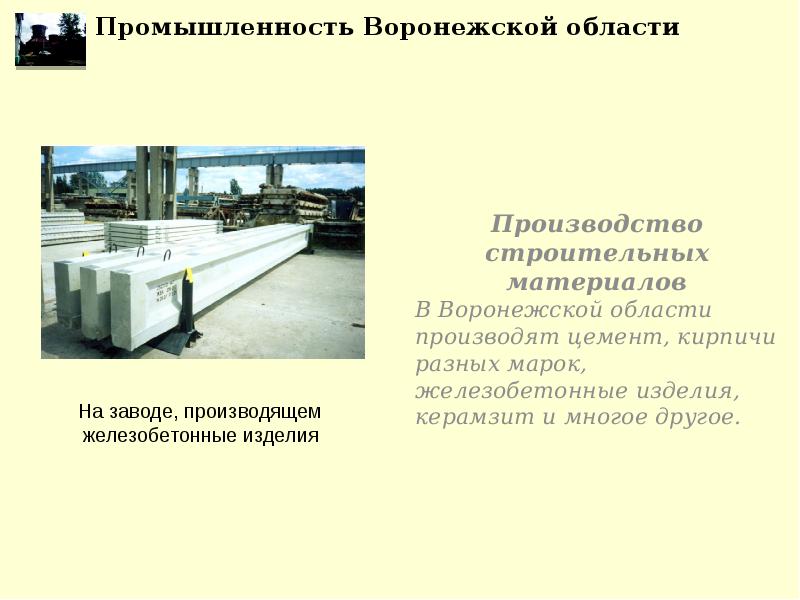 Промышленность Воронежской области

На заводе, производящем железобетонные изделия

Производство строительных материалов

В Воронежской области производят цемент, кирпичи разных марок, железобетонные изделия, керамзит и многое другое.